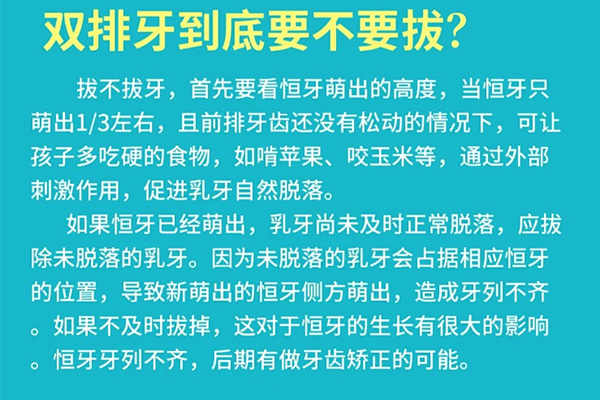 双排牙到底要不要拔？

拔不拔牙，首先要看恒牙萌出的高度，当恒牙只萌出1/3左右，且前排牙齿还没有松动的情况下，可让孩子多吃硬的食物，如啃苹果、咬玉米等，通过外部刺激作用，促进乳牙自然脱落。

如果恒牙已经萌出，乳牙尚未及时正常脱落，应拔除未脱落的乳牙。因为未脱落的乳牙会占据相应恒牙的位置，导致新萌出的恒牙侧方萌出，造成牙列不齐。如果不及时拔掉，这对于恒牙的生长有很大的影响。恒牙牙列不齐，后期有做牙齿矫正的可能。